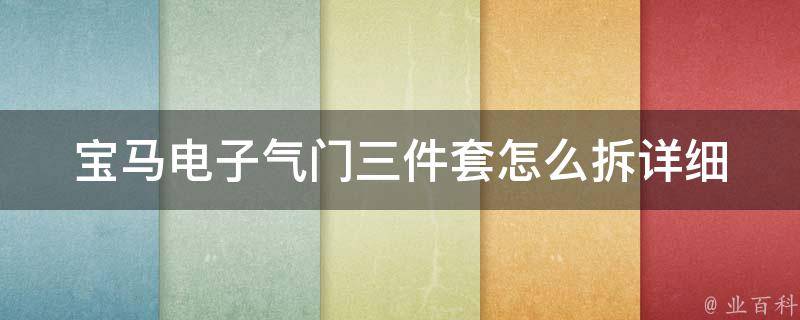 宝马电子气门三件套怎么拆详细

@ 业百科